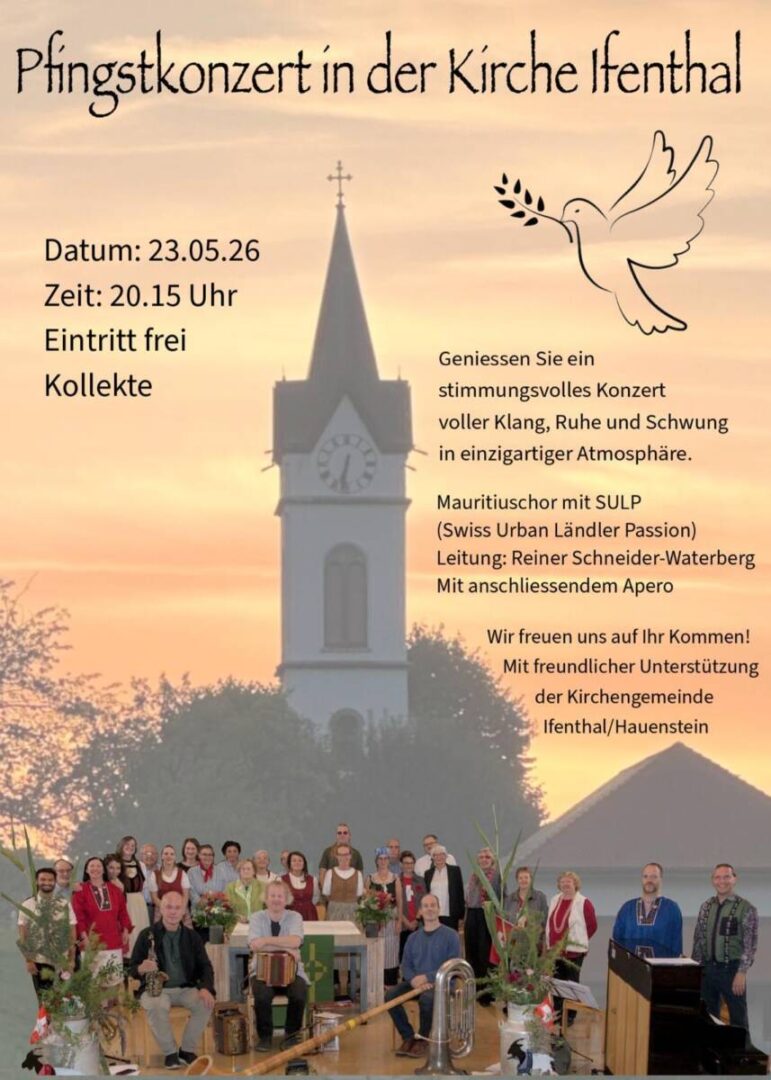 Pfingstkonzert in der Kirche Ifenthal

Datum: 23.05.26
Zeit: 20.15 Uhr
Eintritt frei
Kollekte

Geniessen Sie ein stimmungsvolles Konzert voller Klang, Ruhe und Schwung in einzigartiger Atmosphäre.

Mauritiuschor mit SULP
(Swiss Urban Ländler Passion)
Leitung: Reiner Schneider-Waterberg
Mit anschliessendem Apero

Wir freuen uns auf Ihr Kommen!
Mit freundlicher Unterstützung
der Kirchengemeinde
Ifenthal/Hauenstein